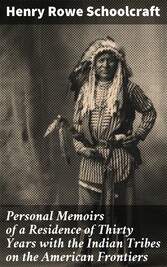 Henry Rowe Schoolcraft

Personal Memoirs of a Residence of Thirty Years with the Indian Tribes on the American Frontiers